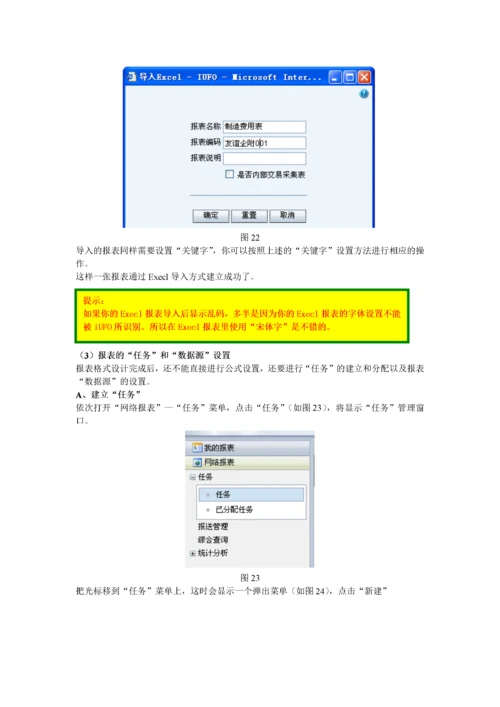 导入Excel - IUFO - Microsoft Inter...

报表名称 制造费用表
报表编码 友谊企附001
报表说明
是否内部交易采集表

确定 重置 取消

图 22

导入的报表同样需要设置“关键字”，你可以按照上述的“关键字”设置方法进行相应的操作。

这样一张报表通过 Excel 导入方式建立成功了。

提示：
如果你的 Execl 报表导入后显示乱码，多半是因为你的 Execl 报表的字体设置不能被 iUFO 所识别。所以在 Execl 报表里使用“宋体字”是不错的。

（3）报表的“任务”和“数据源”设置

报表格式设计完成后，还不能直接进行公式设置，还要进行“任务”的建立和分配以及报表“数据源”的设置。

A、建立“任务”

依次打开“网络报表”—“任务”菜单，点击“任务”（如图 23），将显示“任务”管理窗口。

我的报表
网络报表
任务
任务
已分配任务
报送管理
综合查询
统计分析

图 23

把光标移到“任务”菜单上，这时会显示一个弹出菜单（如图 24），点击“新建”